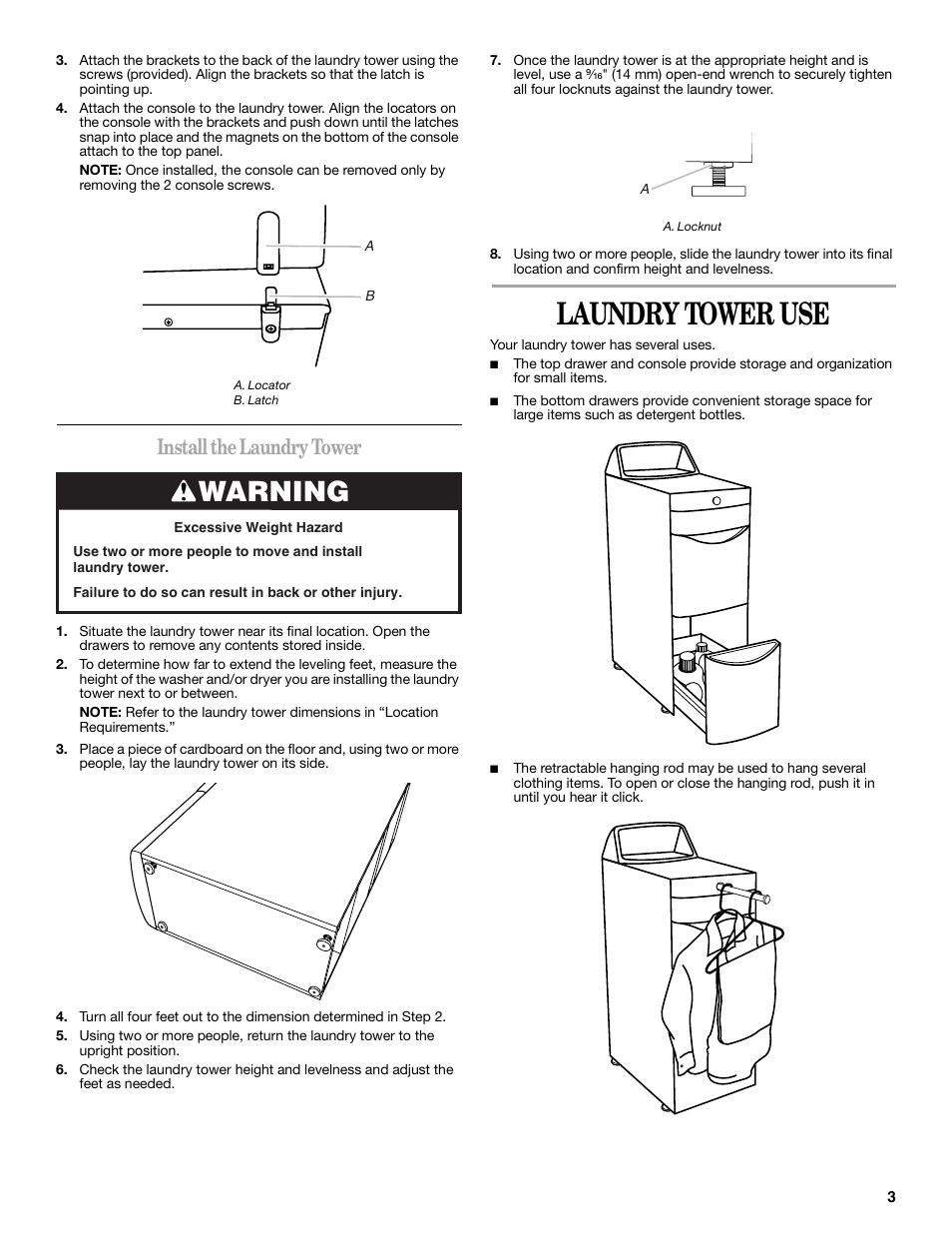 3. Attach the brackets to the back of the laundry tower using the screws (provided). Align the brackets so that the latch is pointing up.

4. Attach the console to the laundry tower. Align the locators on the console with the brackets and push down until the latches snap into place and the magnets on the bottom of the console attach to the top panel.

NOTE: Once installed, the console can be removed only by removing the 2 console screws.

A

B

A. Locator
B. Latch

Install the Laundry Tower

WARNING

Excessive Weight Hazard

Use two or more people to move and install laundry tower.

Failure to do so can result in back or other injury.

1. Situate the laundry tower near its final location. Open the drawers to remove any contents stored inside.

2. To determine how far to extend the leveling feet, measure the height of the washer and/or dryer you are installing the laundry tower next to or between.

NOTE: Refer to the laundry tower dimensions in “Location Requirements.”

3. Place a piece of cardboard on the floor and, using two or more people, lay the laundry tower on its side.

4. Turn all four feet out to the dimension determined in Step 2.

5. Using two or more people, return the laundry tower to the upright position.

6. Check the laundry tower height and levelness and adjust the feet as needed.

7. Once the laundry tower is at the appropriate height and is level, use a $\frac{9}{16}$" (14 mm) open-end wrench to securely tighten all four locknuts against the laundry tower.

A

A. Locknut

8. Using two or more people, slide the laundry tower into its final location and confirm height and levelness.

LAUNDRY TOWER USE

Your laundry tower has several uses.

■ The top drawer and console provide storage and organization for small items.

■ The bottom drawers provide convenient storage space for large items such as detergent bottles.

■ The retractable hanging rod may be used to hang several clothing items. To open or close the hanging rod, push it in until you hear it click.

3